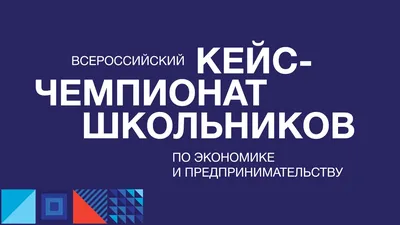 ВСЕРОССИЙСКИЙ КЕЙС-ЧЕМПИОНАТ ШКОЛЬНИКОВ

ПО ЭКОНОМИКЕ И ПРЕДПРИНИМАТЕЛЬСТВУ